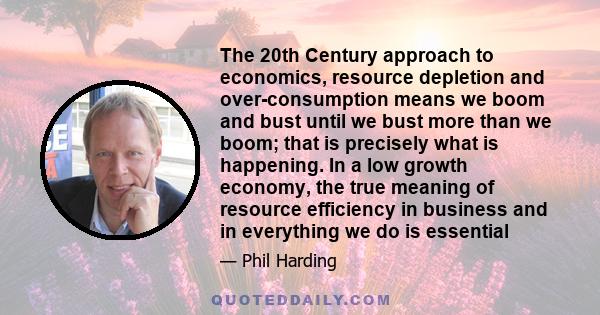 The 20th Century approach to economics, resource depletion and over-consumption means we boom and bust until we bust more than we boom; that is precisely what is happening. In a low growth economy, the true meaning of resource efficiency in business and in everything we do is essential

— Phil Harding

QUOTEDDAILY.COM